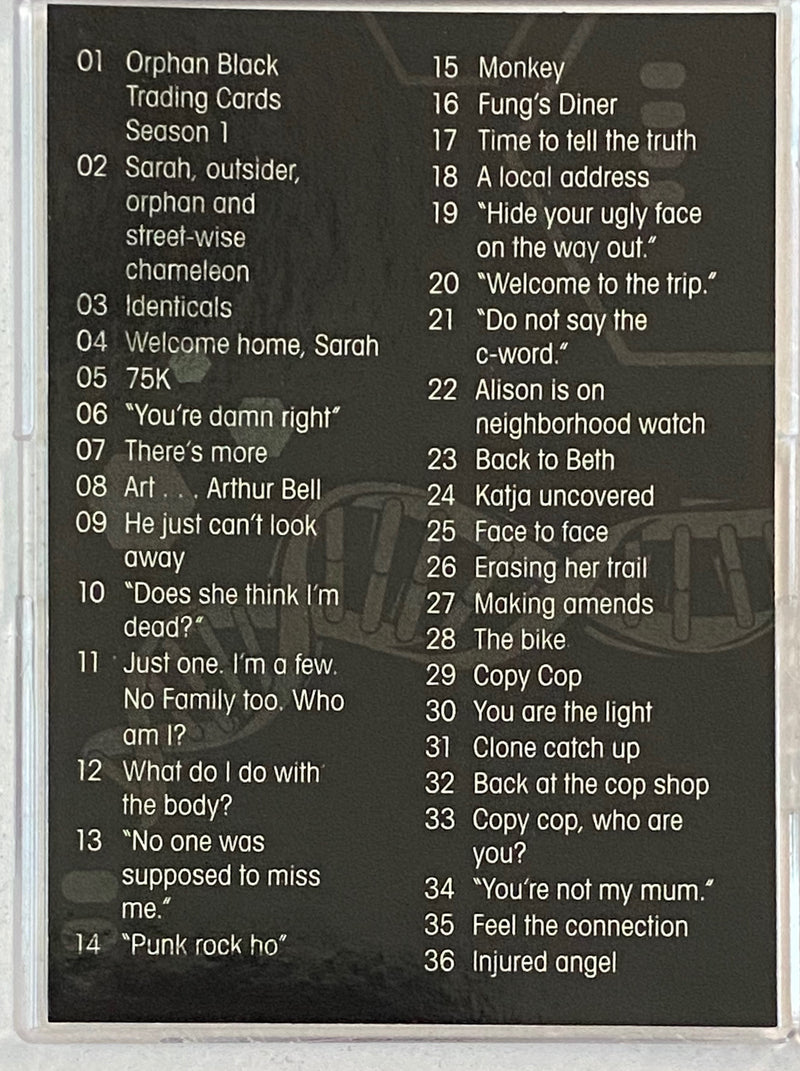 01 Orphan Black Trading Cards Season 1
02 Sarah, outsider, orphan and street-wise chameleon
03 Identicals
04 Welcome home, Sarah
05 75K
06 "You're damn right"
07 There's more
08 Art . . . Arthur Bell
09 He just can't look away
10 "Does she think I'm dead?"
11 Just one. I'm a few. No Family too. Who am I?
12 What do I do with the body?
13 "No one was supposed to miss me."
14 "Punk rock ho"
15 Monkey
16 Fung's Diner
17 Time to tell the truth
18 A local address
19 "Hide your ugly face on the way out."
20 "Welcome to the trip."
21 "Do not say the c-word."
22 Alison is on neighborhood watch
23 Back to Beth
24 Katja uncovered
25 Face to face
26 Erasing her trail
27 Making amends
28 The bike
29 Copy Cop
30 You are the light
31 Clone catch up
32 Back at the cop shop
33 Copy cop, who are you?
34 "You're not my mum."
35 Feel the connection
36 Injured angel